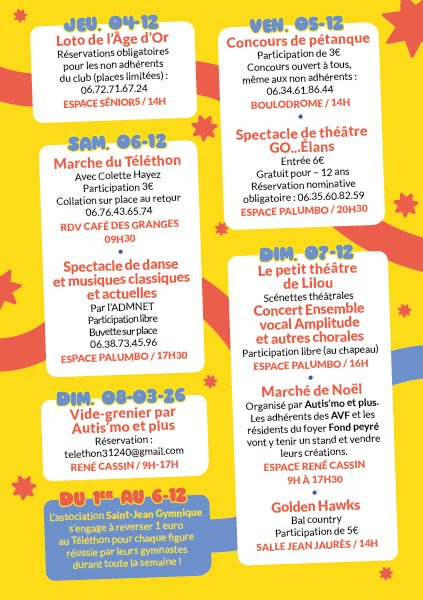 JEU. 04-12
Loto de l'Âge d'Or
Réservations obligatoires pour les non adhérents du club (places limitées) : 06.72.71.67.24
ESPACE SÉNIORS / 14H

SAM. 06-12
Marche du Téléthon
Avec Colette Hayez
Participation 3€
Collation sur place au retour
06.76.43.65.74
RDV CAFÉ DES GRANGES
09H30

Spectacle de danse et musiques classiques et actuelles
Par l'ADMNET
Participation libre
Buvette sur place
06.38.73.45.96
ESPACE PALUMBO / 17H30

DIM. 08-03-26
Vide-grenier par Autis'mo et plus
Réservation :
telethon31240@gmail.com
RENÉ CASSIN / 9H-17H

DU 1ER AU 6-12
L'association Saint-Jean Gymnique s'engage à reverser 1 euro au Téléthon pour chaque figure réussie par leurs gymnastes durant toute la semaine !

VEN. 05-12
Concours de pétanque
Participation de 3€
Concours ouvert à tous, même aux non adhérents :
06.34.61.86.44
BOULODROME / 14H

Spectacle de théâtre GO...Élans
Entrée 6€
Gratuit pour – 12 ans
Réservation nominative obligatoire : 06.35.60.82.59
ESPACE PALUMBO / 20H30

DIM. 07-12
Le petit théâtre de Lilou
Scénettes théâtrales
Concert Ensemble vocal Amplitude et autres chorales
Participation libre (au chapeau)
ESPACE PALUMBO / 16H

Marché de Noël
Organisé par Autis'mo et plus. Les adhérents des AVF et les résidents du foyer Fond peyré vont y tenir un stand et vendre leurs créations.
ESPACE RENÉ CASSIN
9H À 17H30

Golden Hawks
Bal country
Participation de 5€
SALLE JEAN JAURÈS / 14H